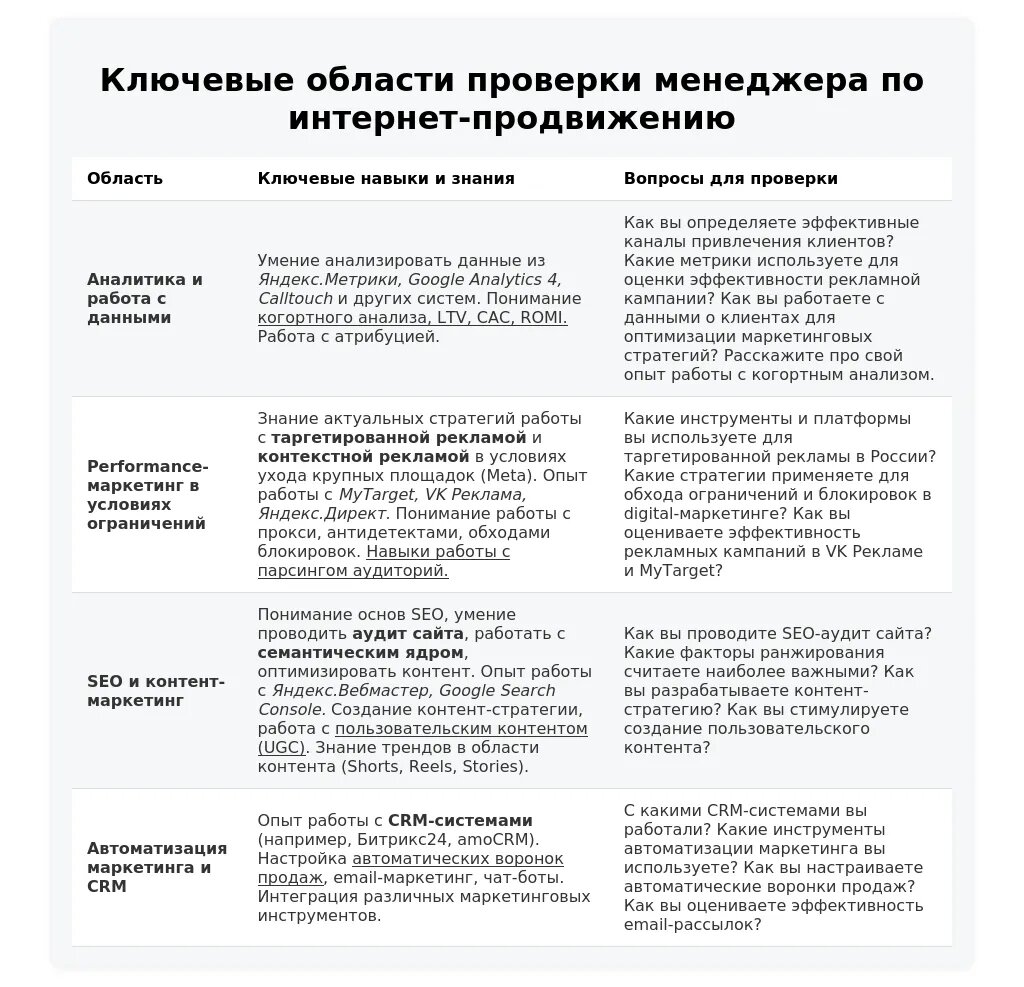 Ключевые области проверки менеджера по интернет-продвижению

| Область | Ключевые навыки и знания | Вопросы для проверки |
|---|---|---|
| Аналитика и работа с данными | Умение анализировать данные из Яндекс.Метрики, Google Analytics 4, Calltouch и других систем. Понимание когортного анализа, LTV, CAC, ROMI. Работа с атрибуцией. | Как вы определяете эффективные каналы привлечения клиентов? Какие метрики используете для оценки эффективности рекламной кампании? Как вы работаете с данными о клиентах для оптимизации маркетинговых стратегий? Расскажите про свой опыт работы с когортным анализом. |
| Performance-маркетинг в условиях ограничений | Знание актуальных стратегий работы с таргетированной рекламой и контекстной рекламой в условиях ухода крупных площадок (Meta). Опыт работы с MyTarget, VK Реклама, Яндекс.Директ. Понимание работы с прокси, антидетектами, обходами блокировок. Навыки работы с парсингом аудиторий. | Какие инструменты и платформы вы используете для таргетированной рекламы в России? Какие стратегии применяете для обхода ограничений и блокировок в digital-маркетинге? Как вы оцениваете эффективность рекламных кампаний в VK Рекламе и MyTarget? |
| SEO и контент-маркетинг | Понимание основ SEO, умение проводить аудит сайта, работать с семантическим ядром, оптимизировать контент. Опыт работы с Яндекс.Вебмастер, Google Search Console. Создание контент-стратегии, работа с пользовательским контентом (UGC). Знание трендов в области контента (Shorts, Reels, Stories). | Как вы проводите SEO-аудит сайта? Какие факторы ранжирования считаете наиболее важными? Как вы разрабатываете контент-стратегию? Как вы стимулируете создание пользовательского контента? |
| Автоматизация маркетинга и CRM | Опыт работы с CRM-системами (например, Битрикс24, amoCRM). Настройка автоматических воронок продаж, email-маркетинг, чат-боты. Интеграция различных маркетинговых инструментов. | С какими CRM-системами вы работали? Какие инструменты автоматизации маркетинга вы используете? Как вы настраиваете автоматические воронки продаж? Как вы оцениваете эффективность email-рассылок? |